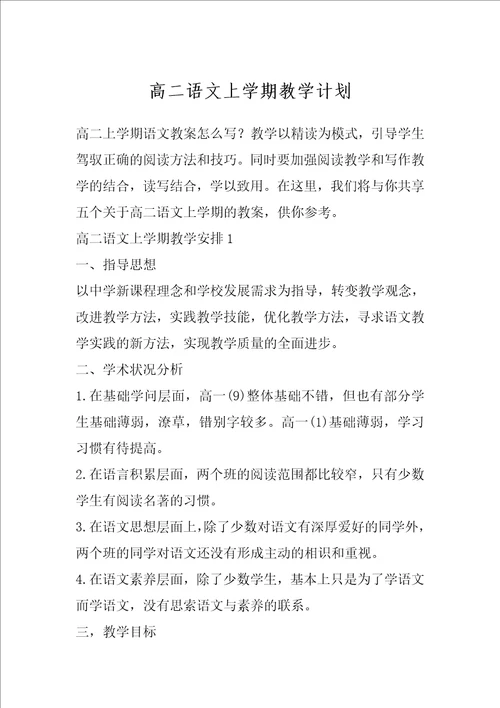 高二语文上学期教学计划

高二上学期语文教案怎么写？教学以精读为模式，引导学生驾驭正确的阅读方法和技巧。同时要加强阅读教学和写作教学的结合，读写结合，学以致用。在这里，我们将与你共享五个关于高二语文上学期的教案，供你参考。

高二语文上学期教学安排1

一、指导思想

以中学新课程理念和学校发展需求为指导，转变教学观念，改进教学方法，实践教学技能，优化教学方法，寻求语文教学实践的新方法，实现教学质量的全面进步。

二、学术状况分析

1.在基础学问层面，高一(9)整体基础不错，但也有部分学生基础薄弱，潦草，错别字较多。高一(1)基础薄弱，学习习惯有待提高。

2.在语言积累层面，两个班的阅读范围都比较窄，只有少数学生有阅读名著的习惯。

3.在语文思想层面上，除了少数对语文有深厚爱好的同学外，两个班的同学对语文还没有形成主动的相识和重视。

4.在语文素养层面，除了少数学生，基本上只是为了学语文而学语文，没有思索语文与素养的联系。

三，教学目标